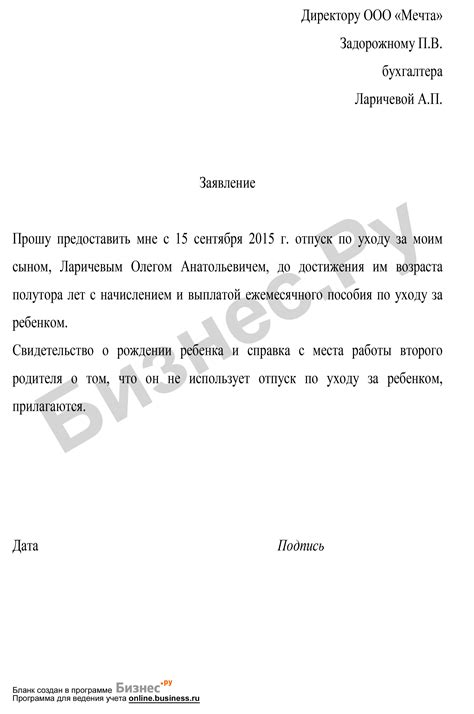 Директору ООО «Мечта»
Задорожному П.В.
бухгалтера
Ларичевой А.П.

Заявление

Прошу предоставить мне с 15 сентября 2015 г. отпуск по уходу за моим сыном, Ларичевым Олегом Анатольевичем, до достижения им возраста полутора лет с начислением и выплатой ежемесячного пособия по уходу за ребенком.

Свидетельство о рождении ребенка и справка с места работы второго родителя о том, что он не использует отпуск по уходу за ребенком, прилагаются.

Бизнес.Ру

Дата Подпись

Бланк создан в программе Бизнес.ру
Программа для ведения учета online.business.ru